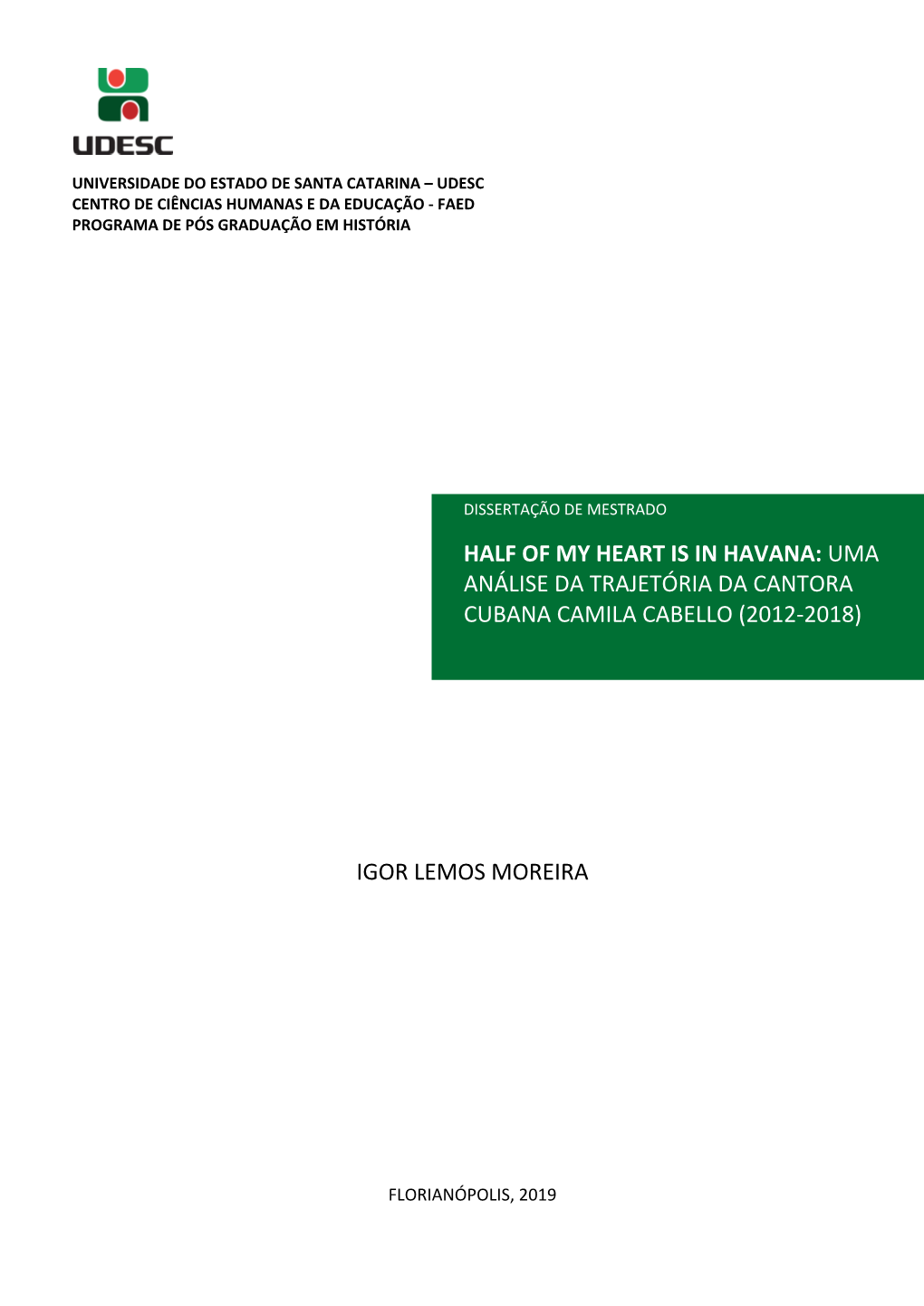 UDESC

UNIVERSIDADE DO ESTADO DE SANTA CATARINA – UDESC
CENTRO DE CIÊNCIAS HUMANAS E DA EDUCAÇÃO - FAED
PROGRAMA DE PÓS GRADUAÇÃO EM HISTÓRIA

DISSERTAÇÃO DE MESTRADO

HALF OF MY HEART IS IN HAVANA: UMA ANÁLISE DA TRAJETÓRIA DA CANTORA CUBANA CAMILA CABELLO (2012-2018)

IGOR LEMOS MOREIRA

FLORIANÓPOLIS, 2019